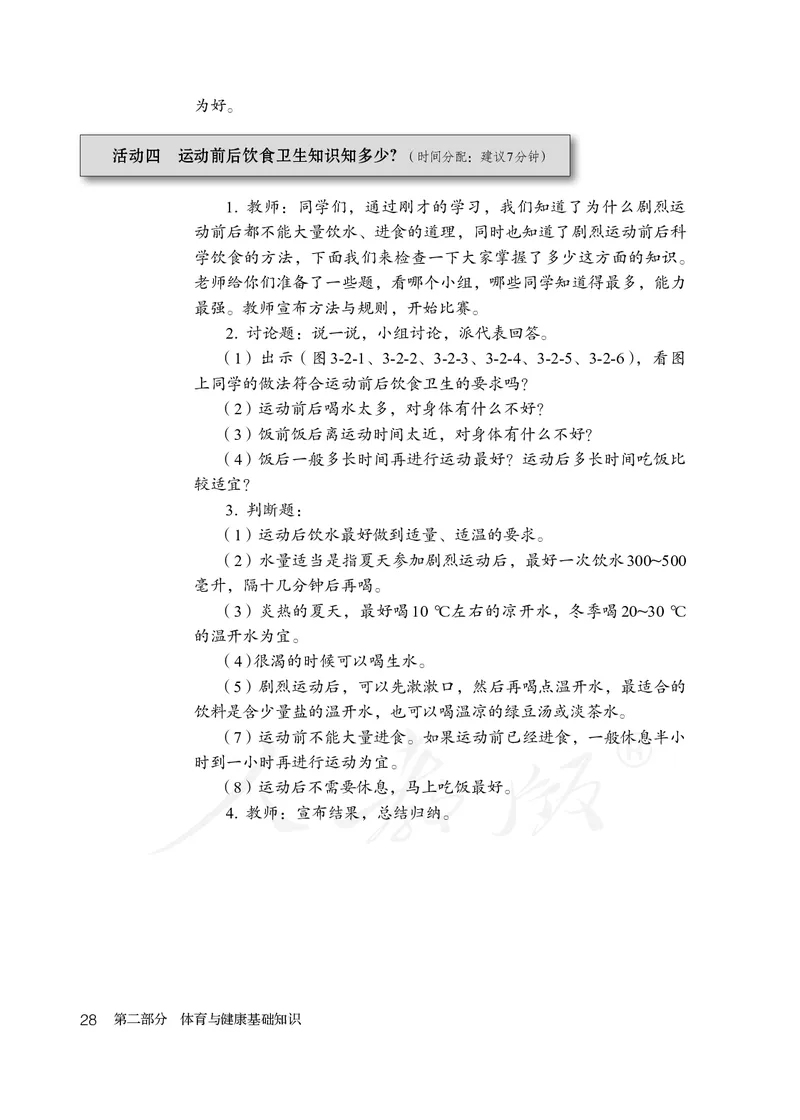 为好。

活动四　运动前后饮食卫生知识知多少？（时间分配：建议7分钟）

1. 教师：同学们，通过刚才的学习，我们知道了为什么剧烈运动前后都不能大量饮水、进食的道理，同时也知道了剧烈运动前后科学饮食的方法，下面我们来检查一下大家掌握了多少这方面的知识。老师给你们准备了一些题，看哪个小组，哪些同学知道得最多，能力最强。教师宣布方法与规则，开始比赛。

2. 讨论题：说一说，小组讨论，派代表回答。

（1）出示（图3-2-1、3-2-2、3-2-3、3-2-4、3-2-5、3-2-6），看图上同学的做法符合运动前后饮食卫生的要求吗？

（2）运动前后喝水太多，对身体有什么不好？

（3）饭前饭后离运动时间太近，对身体有什么不好？

（4）饭后一般多长时间再进行运动最好？运动后多长时间吃饭比较适宜？

3. 判断题：

（1）运动后饮水最好做到适量、适温的要求。

（2）水量适当是指夏天参加剧烈运动后，最好一次饮水300~500毫升，隔十几分钟后再喝。

（3）炎热的夏天，最好喝10 ℃左右的凉开水，冬季喝20~30 ℃的温开水为宜。

（4）很渴的时候可以喝生水。

（5）剧烈运动后，可以先漱漱口，然后再喝点温开水，最适合的饮料是含少量盐的温开水，也可以喝温凉的绿豆汤或淡茶水。

（7）运动前不能大量进食。如果运动前已经进食，一般休息半小时到一小时再进行运动为宜。

（8）运动后不需要休息，马上吃饭最好。

4. 教师：宣布结果，总结归纳。

28　第二部分　体育与健康基础知识